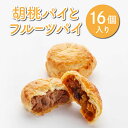 胡桃パイと
フルーツパイ

16個
入り